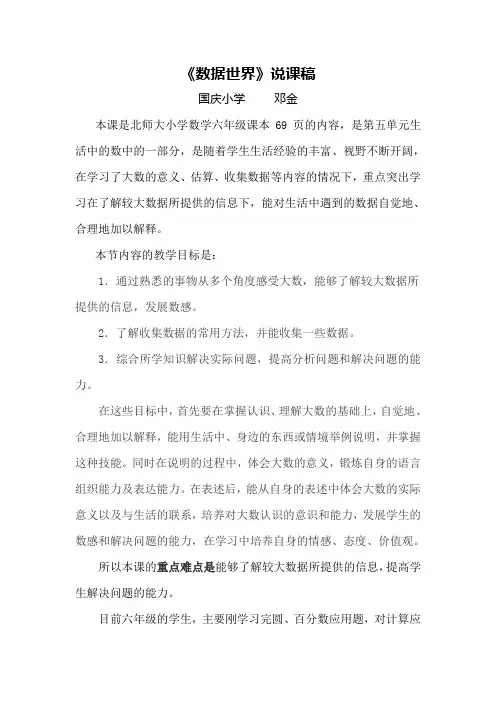 《数据世界》说课稿

国庆小学　　邓金

本课是北师大小学数学六年级课本 69 页的内容，是第五单元生活中的数中的一部分，是随着学生生活经验的丰富、视野不断开阔，在学习了大数的意义、估算、收集数据等内容的情况下，重点突出学习在了解较大数据所提供的信息下，能对生活中遇到的数据自觉地、合理地加以解释。

本节内容的教学目标是：

1. 通过熟悉的事物从多个角度感受大数，能够了解较大数据所提供的信息，发展数感。

2. 了解收集数据的常用方法，并能收集一些数据。

3. 综合所学知识解决实际问题，提高分析问题和解决问题的能力。

在这些目标中，首先要在掌握认识、理解大数的基础上，自觉地、合理地加以解释，能用生活中、身边的东西或情境举例说明，并掌握这种技能。同时在说明的过程中，体会大数的意义，锻炼自身的语言组织能力及表达能力。在表述后，能从自身的表述中体会大数的实际意义以及与生活的联系，培养对大数认识的意识和能力，发展学生的数感和解决问题的能力，在学习中培养自身的情感、态度、价值观。

所以本课的重点难点是能够了解较大数据所提供的信息，提高学生解决问题的能力。

目前六年级的学生，主要刚学习完圆、百分数应用题，对计算应